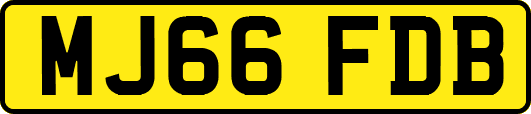 MJ66 FDB